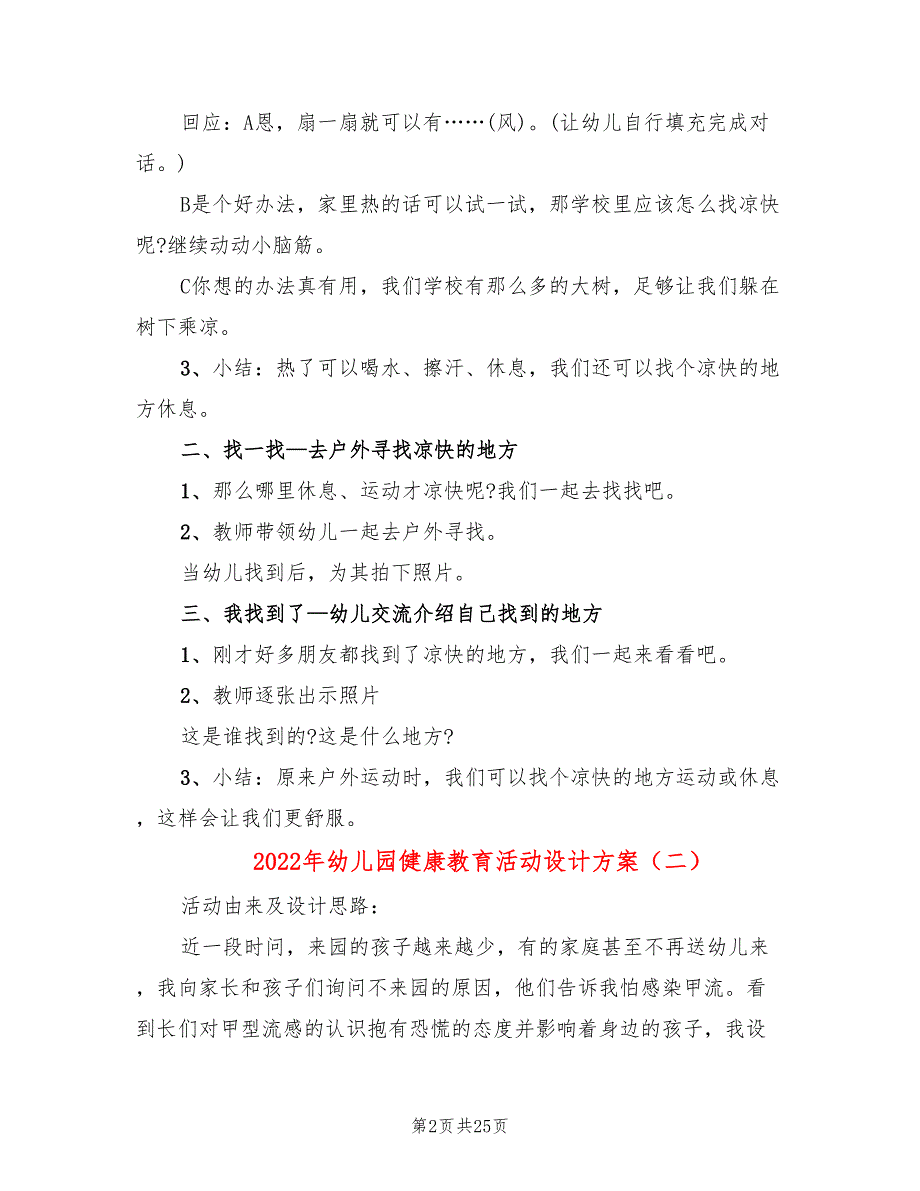 回应：A恩，扇一扇就可以有……(风)。(让幼儿自行填充完成对话。)

B是个好办法，家里热的话可以试一试，那学校里应该怎么找凉快呢?继续动动小脑筋。

C你想的办法真有用，我们学校有那么多的大树，足够让我们躲在树下乘凉。

3、小结：热了可以喝水、擦汗、休息，我们还可以找个凉快的地方休息。

二、找一找—去户外寻找凉快的地方

1、那么哪里休息、运动才凉快呢?我们一起去找找吧。

2、教师带领幼儿一起去户外寻找。

当幼儿找到后，为其拍下照片。

三、我找到了—幼儿交流介绍自己找到的地方

1、刚才好多朋友都找到了凉快的地方，我们一起来看看吧。

2、教师逐张出示照片

这是谁找到的?这是什么地方?

3、小结：原来户外运动时，我们可以找个凉快的地方运动或休息，这样会让我们更舒服。

2022年幼儿园健康教育活动设计方案（二）

活动由来及设计思路：

近一段时间，来园的孩子越来越少，有的家庭甚至不再送幼儿来，我向家长和孩子们询问不来园的原因，他们告诉我怕感染甲流。看到长们对甲型流感的认识抱有恐慌的态度并影响着身边的孩子，我设

第2页 共25页